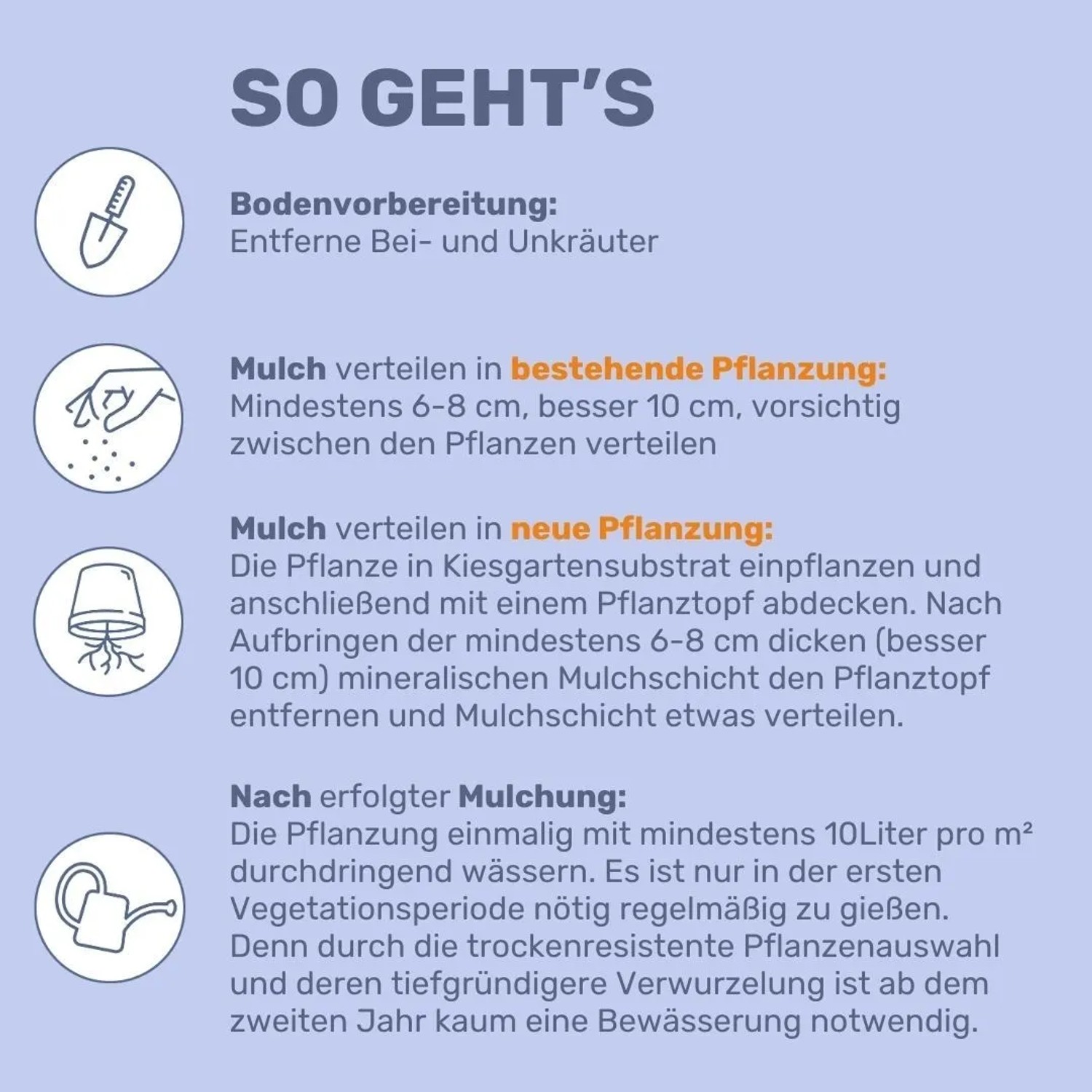 SO GEHT'S

Bodenvorbereitung:
Entferne Bei- und Unkräuter

Mulch verteilen in bestehende Pflanzung:
Mindestens 6-8 cm, besser 10 cm, vorsichtig zwischen den Pflanzen verteilen

Mulch verteilen in neue Pflanzung:
Die Pflanze in Kiesgartensubstrat einpflanzen und anschließend mit einem Pflanztopf abdecken. Nach Aufbringen der mindestens 6-8 cm dicken (besser 10 cm) mineralischen Mulchschicht den Pflanztopf entfernen und Mulchschicht etwas verteilen.

Nach erfolgter Mulchung:
Die Pflanzung einmalig mit mindestens 10Liter pro m² durchdringend wässern. Es ist nur in der ersten Vegetationsperiode nötig regelmäßig zu gießen. Denn durch die trockenresistente Pflanzenauswahl und deren tiefgründigere Verwurzelung ist ab dem zweiten Jahr kaum eine Bewässerung notwendig.